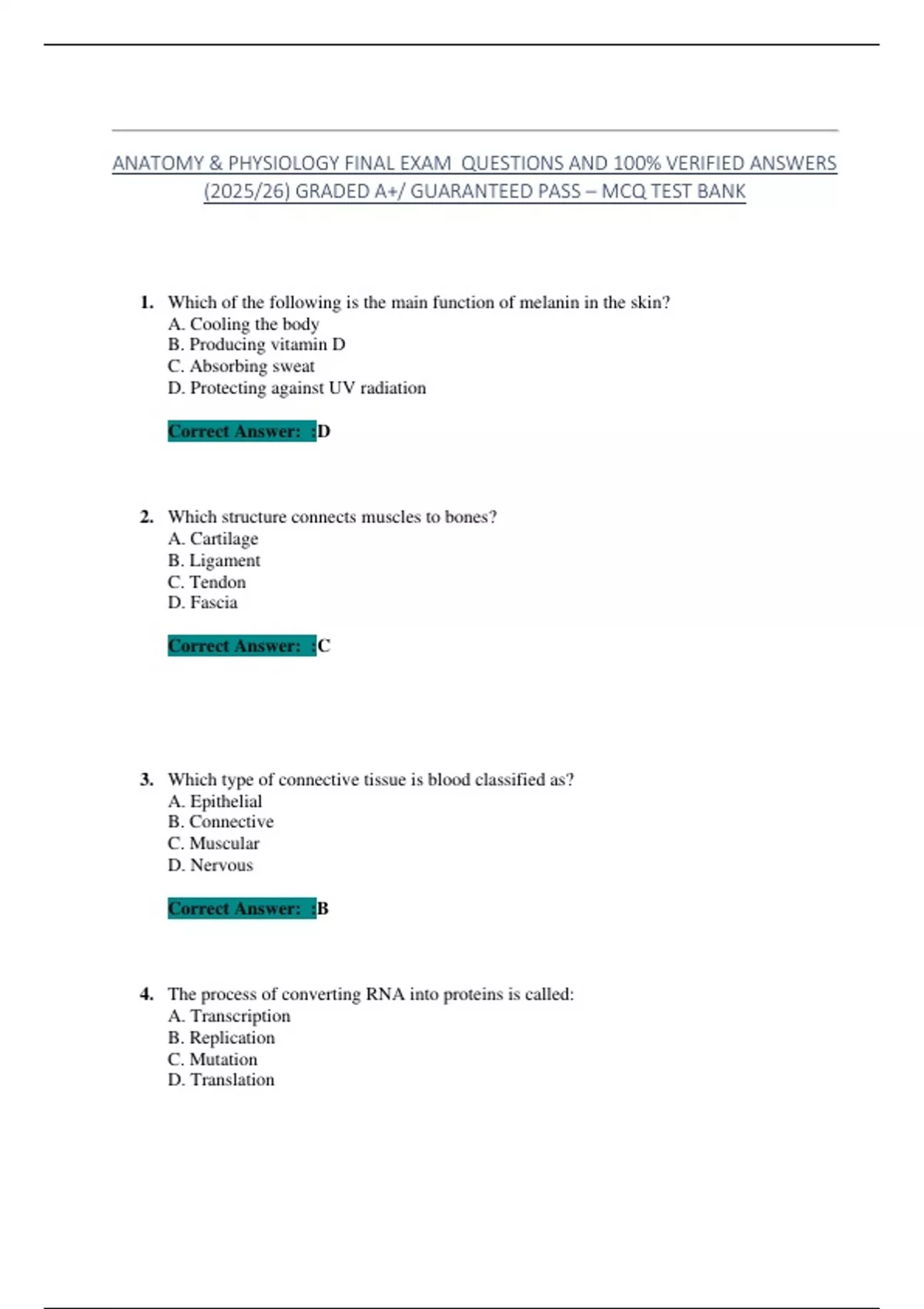 ANATOMY & PHYSIOLOGY FINAL EXAM QUESTIONS AND 100% VERIFIED ANSWERS (2025/26) GRADED A+/ GUARANTEED PASS – MCQ TEST BANK

1. Which of the following is the main function of melanin in the skin?
A. Cooling the body
B. Producing vitamin D
C. Absorbing sweat
D. Protecting against UV radiation

Correct Answer: :D

2. Which structure connects muscles to bones?
A. Cartilage
B. Ligament
C. Tendon
D. Fascia

Correct Answer: :C

3. Which type of connective tissue is blood classified as?
A. Epithelial
B. Connective
C. Muscular
D. Nervous

Correct Answer: :B

4. The process of converting RNA into proteins is called:
A. Transcription
B. Replication
C. Mutation
D. Translation